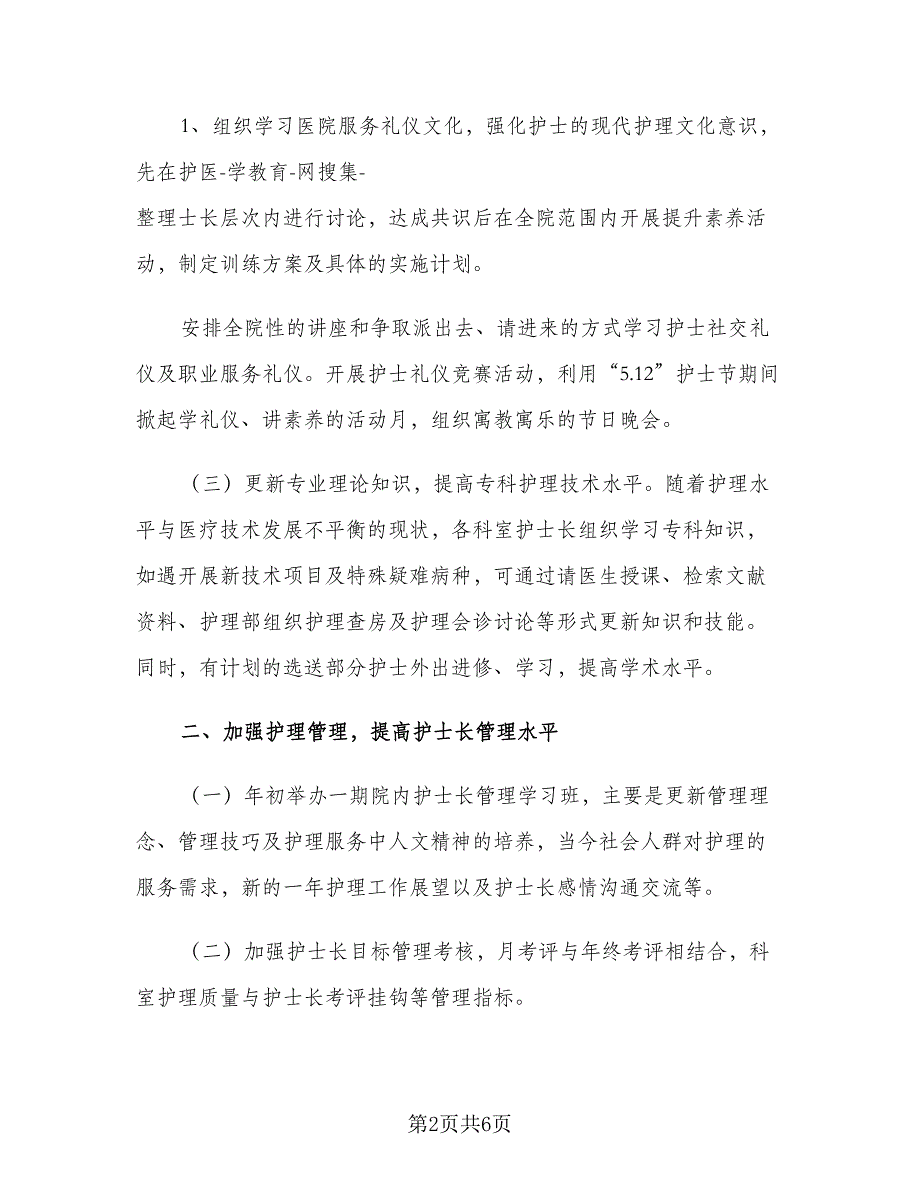 1、组织学习医院服务礼仪文化，强化护士的现代护理文化意识，先在护医-学教育-网搜集-
整理士长层次内进行讨论，达成共识后在全院范围内开展提升素养活动，制定训练方案及具体的实施计划。

安排全院性的讲座和争取派出去、请进来的方式学习护士社交礼仪及职业服务礼仪。开展护士礼仪竞赛活动，利用“5.12”护士节期间掀起学礼仪、讲素养的活动月，组织寓教寓乐的节日晚会。

（三）更新专业理论知识，提高专科护理技术水平。随着护理水平与医疗技术发展不平衡的现状，各科室护士长组织学习专科知识，如遇开展新技术项目及特殊疑难病种，可通过请医生授课、检索文献资料、护理部组织护理查房及护理会诊讨论等形式更新知识和技能。同时，有计划的选送部分护士外出进修、学习，提高学术水平。

二、加强护理管理，提高护士长管理水平

（一）年初举办一期院内护士长管理学习班，主要是更新管理理念、管理技巧及护理服务中人文精神的培养，当今社会人群对护理的服务需求，新的一年护理工作展望以及护士长感情沟通交流等。

（二）加强护士长目标管理考核，月考评与年终考评相结合，科室护理质量与护士长考评挂钩等管理指标。

第2页共6页